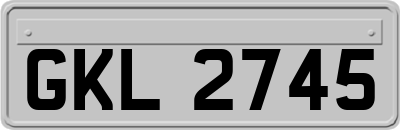 GKL 2745